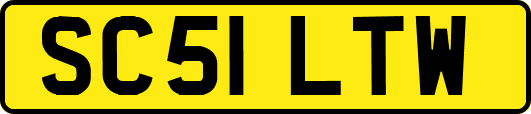 SC51 LTW